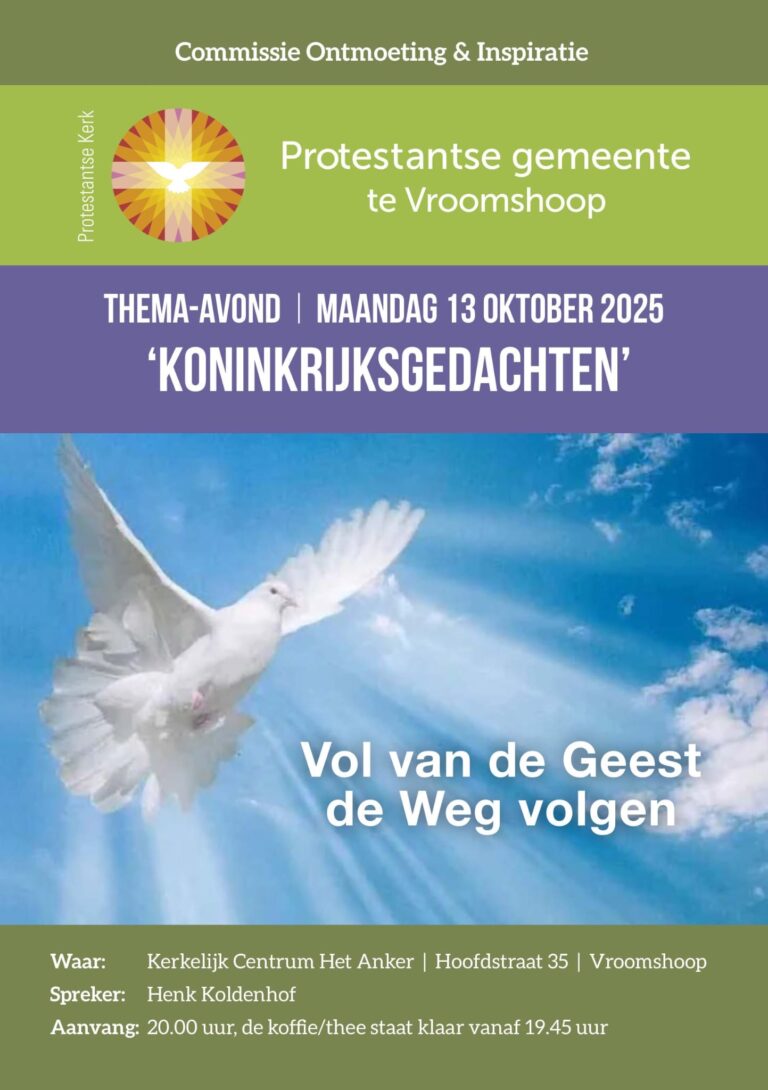 Commissie Ontmoeting & Inspiratie

Protestantse Kerk

Protestantse gemeente
te Vroomshoop

THEMA-AVOND | MAANDAG 13 OKTOBER 2025
'KONINKRIJKSGEDACHTEN'

Vol van de Geest
de Weg volgen

Waar: Kerkelijk Centrum Het Anker | Hoofdstraat 35 | Vroomshoop
Spreker: Henk Koldenhof
Aanvang: 20.00 uur, de koffie/thee staat klaar vanaf 19.45 uur